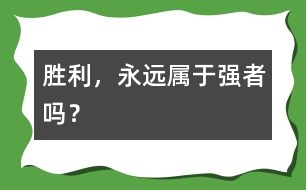 胜利，永远属于强者吗？